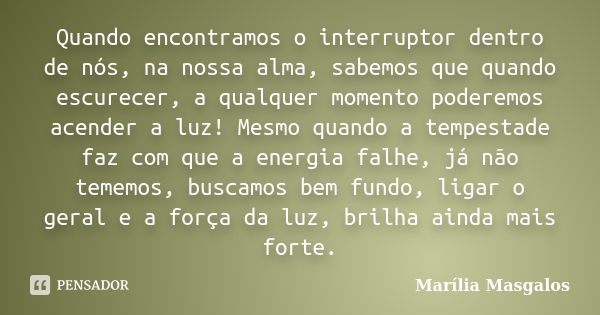 Quando encontramos o interruptor dentro de nós, na nossa alma, sabemos que quando escurecer, a qualquer momento poderemos acender a luz! Mesmo quando a tempestade faz com que a energia falhe, já não tememos, buscamos bem fundo, ligar o geral e a força da luz, brilha ainda mais forte.

PENSADOR

Marília Masgalos